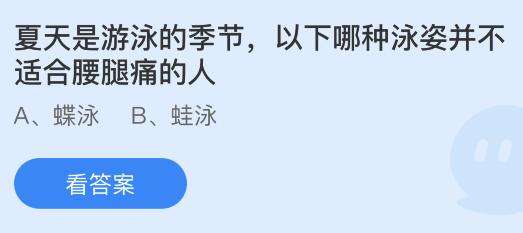 夏天是游泳的季节，以下哪种泳姿并不适合腰腿痛的人

A、蝶泳　B、蛙泳

看答案